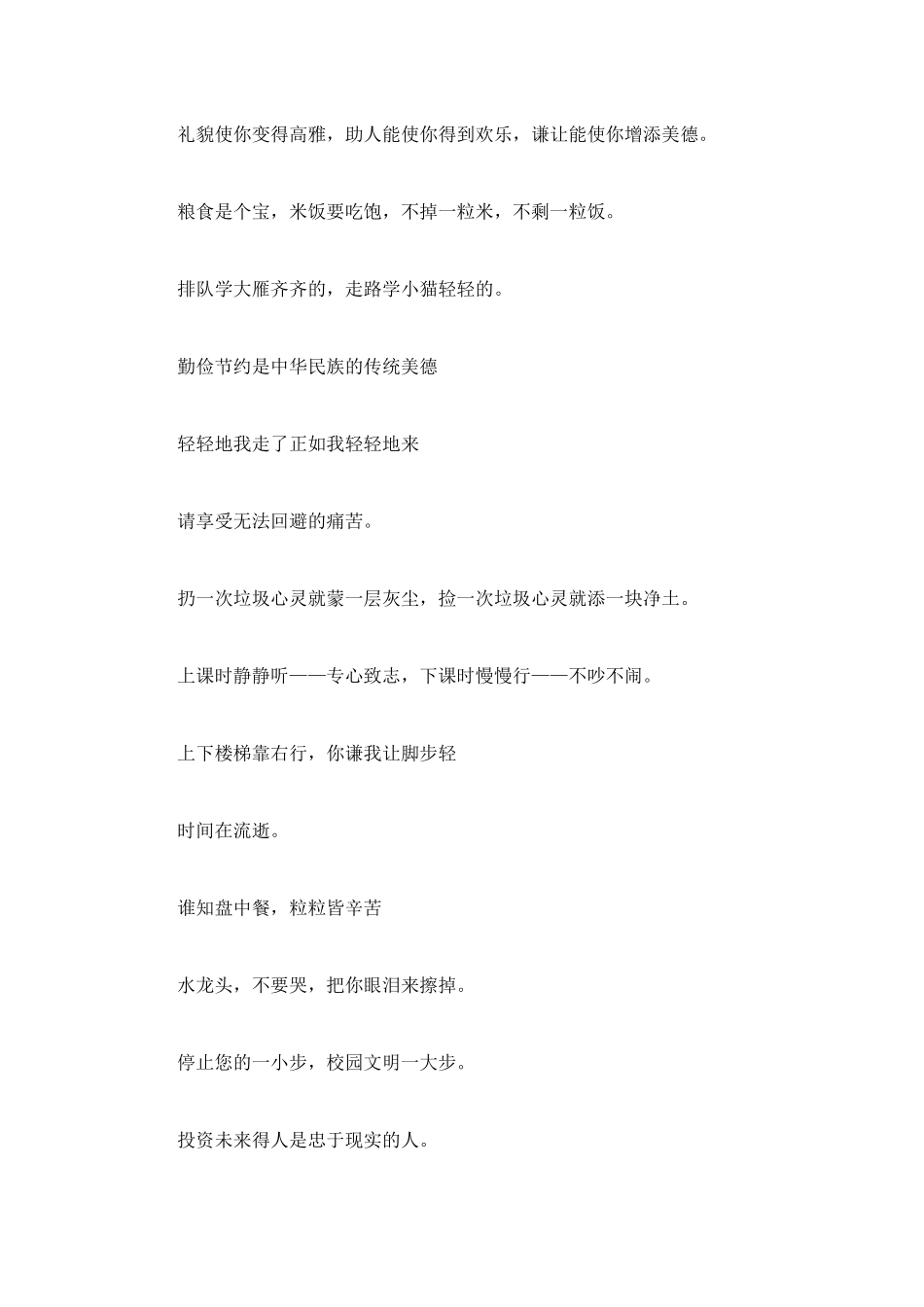 礼貌使你变得高雅，助人能使你得到欢乐，谦让能使你增添美德。

粮食是个宝，米饭要吃饱，不掉一粒米，不剩一粒饭。

排队学大雁齐齐的，走路学小猫轻轻的。

勤俭节约是中华民族的传统美德

轻轻地我走了正如我轻轻地来

请享受无法回避的痛苦。

扔一次垃圾心灵就蒙一层灰尘，捡一次垃圾心灵就添一块净土。

上课时静静听——专心致志，下课时慢慢行——不吵不闹。

上下楼梯靠右行，你谦我让脚步轻

时间在流逝。

谁知盘中餐，粒粒皆辛苦

水龙头，不要哭，把你眼泪来擦掉。

停止您的一小步，校园文明一大步。

投资未来得人是忠于现实的人。